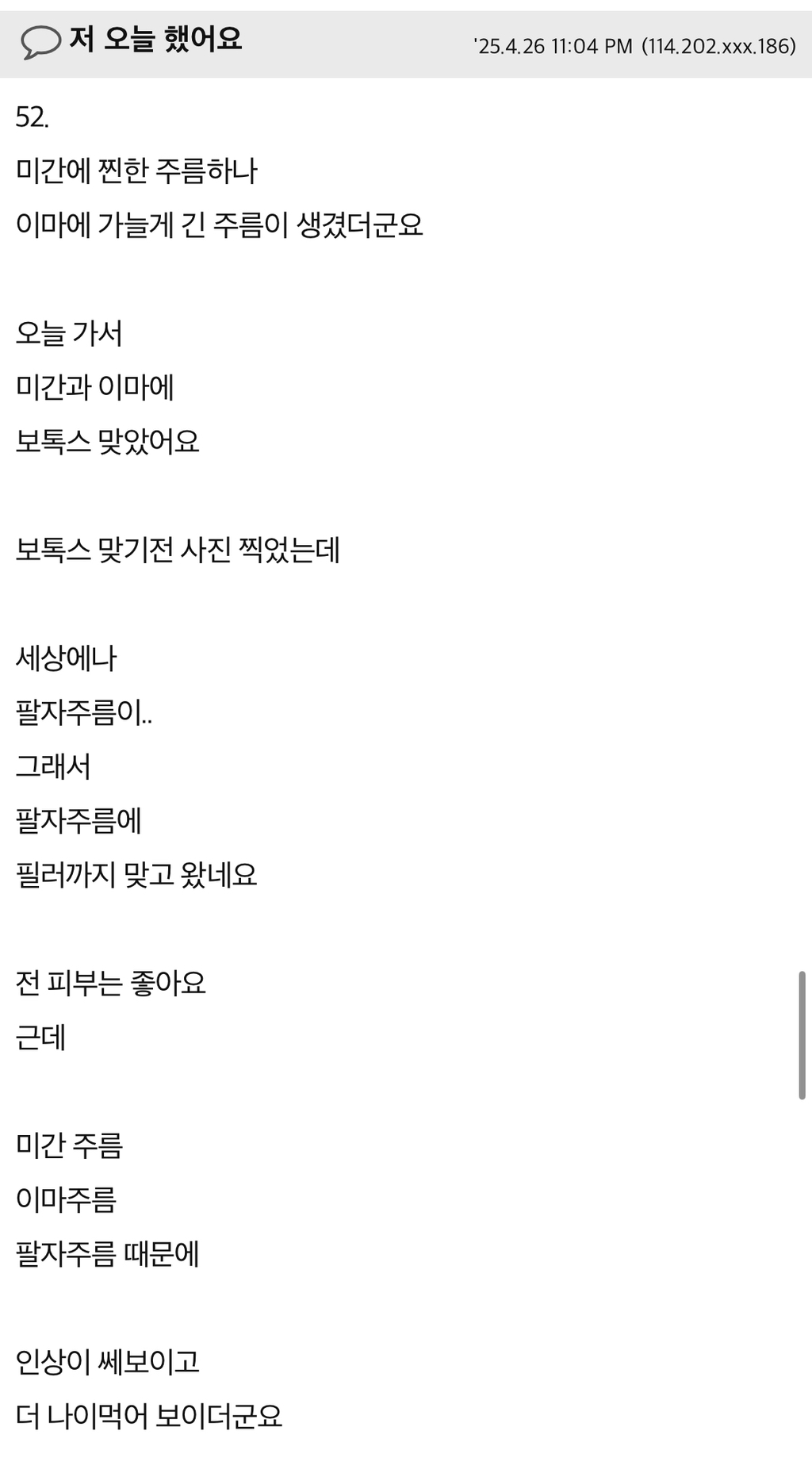 저 오늘 했어요 '25.4.26 11:04 PM (114.202.xxx.186)

52.
미간에 찐한 주름하나
이마에 가늘게 긴 주름이 생겼더군요

오늘 가서
미간과 이마에
보톡스 맞았어요

보톡스 맞기전 사진 찍었는데

세상에나
팔자주름이..
그래서
팔자주름에
필러까지 맞고 왔네요

전 피부는 좋아요
근데

미간 주름
이마주름
팔자주름 때문에

인상이 쎄보이고
더 나이먹어 보이더군요